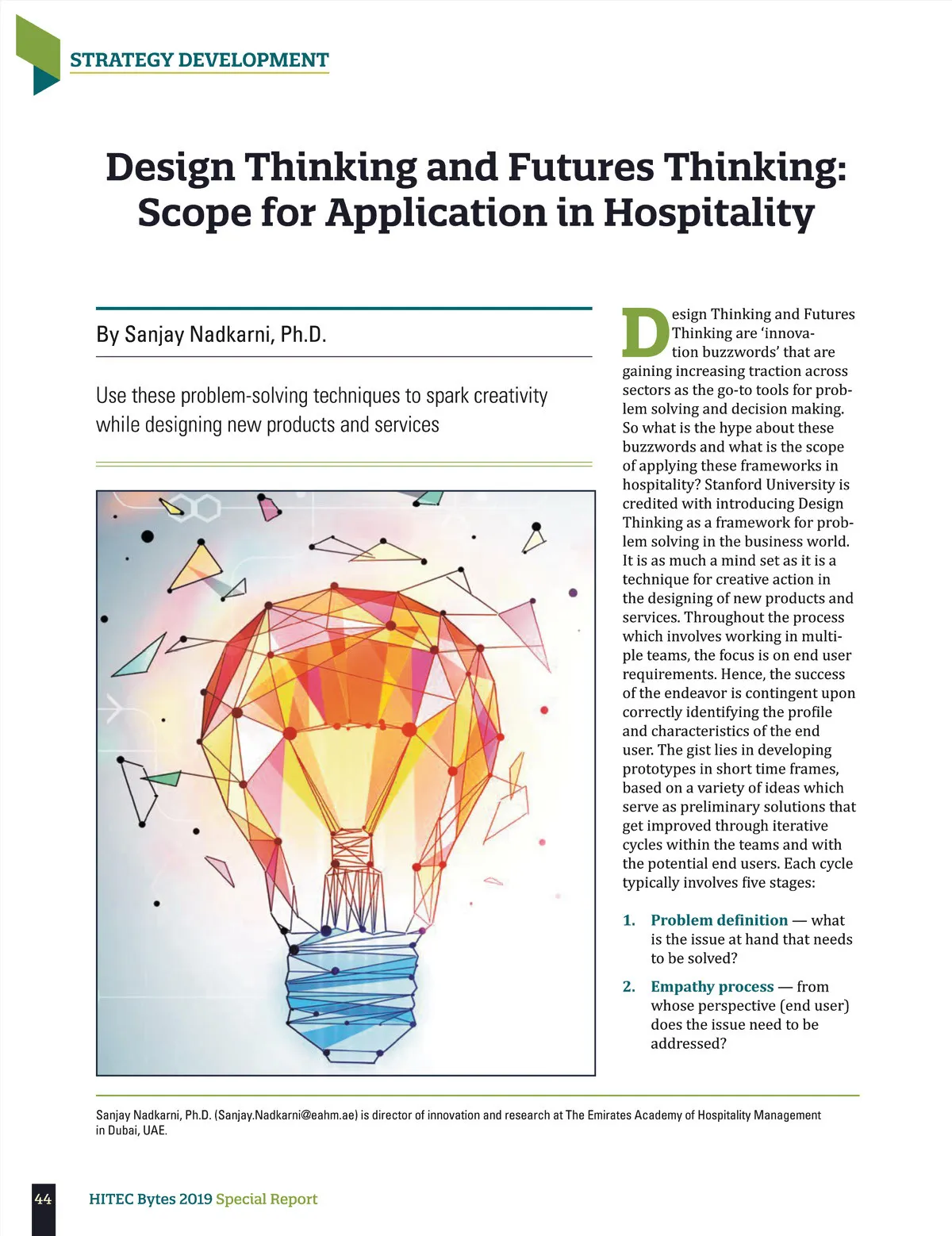 STRATEGY DEVELOPMENT

Design Thinking and Futures Thinking: Scope for Application in Hospitality

By Sanjay Nadkarni, Ph.D.

Use these problem-solving techniques to spark creativity while designing new products and services

Design Thinking and Futures Thinking are 'innovation buzzwords' that are gaining increasing traction across sectors as the go-to tools for problem solving and decision making. So what is the hype about these buzzwords and what is the scope of applying these frameworks in hospitality? Stanford University is credited with introducing Design Thinking as a framework for problem solving in the business world. It is as much a mind set as it is a technique for creative action in the designing of new products and services. Throughout the process which involves working in multiple teams, the focus is on end user requirements. Hence, the success of the endeavor is contingent upon correctly identifying the profile and characteristics of the end user. The gist lies in developing prototypes in short time frames, based on a variety of ideas which serve as preliminary solutions that get improved through iterative cycles within the teams and with the potential end users. Each cycle typically involves five stages:

1. Problem definition — what is the issue at hand that needs to be solved?

2. Empathy process — from whose perspective (end user) does the issue need to be addressed?

Sanjay Nadkarni, Ph.D. (Sanjay.Nadkarni@eahm.ae) is director of innovation and research at The Emirates Academy of Hospitality Management in Dubai, UAE.

44 HITEC Bytes 2019 Special Report